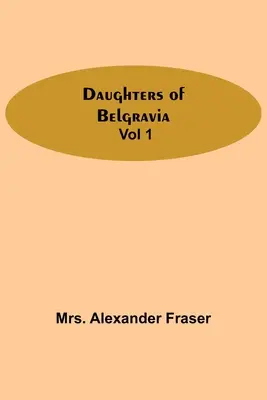 Daughters of Belgravia
Vol 1

Mrs. Alexander Fraser